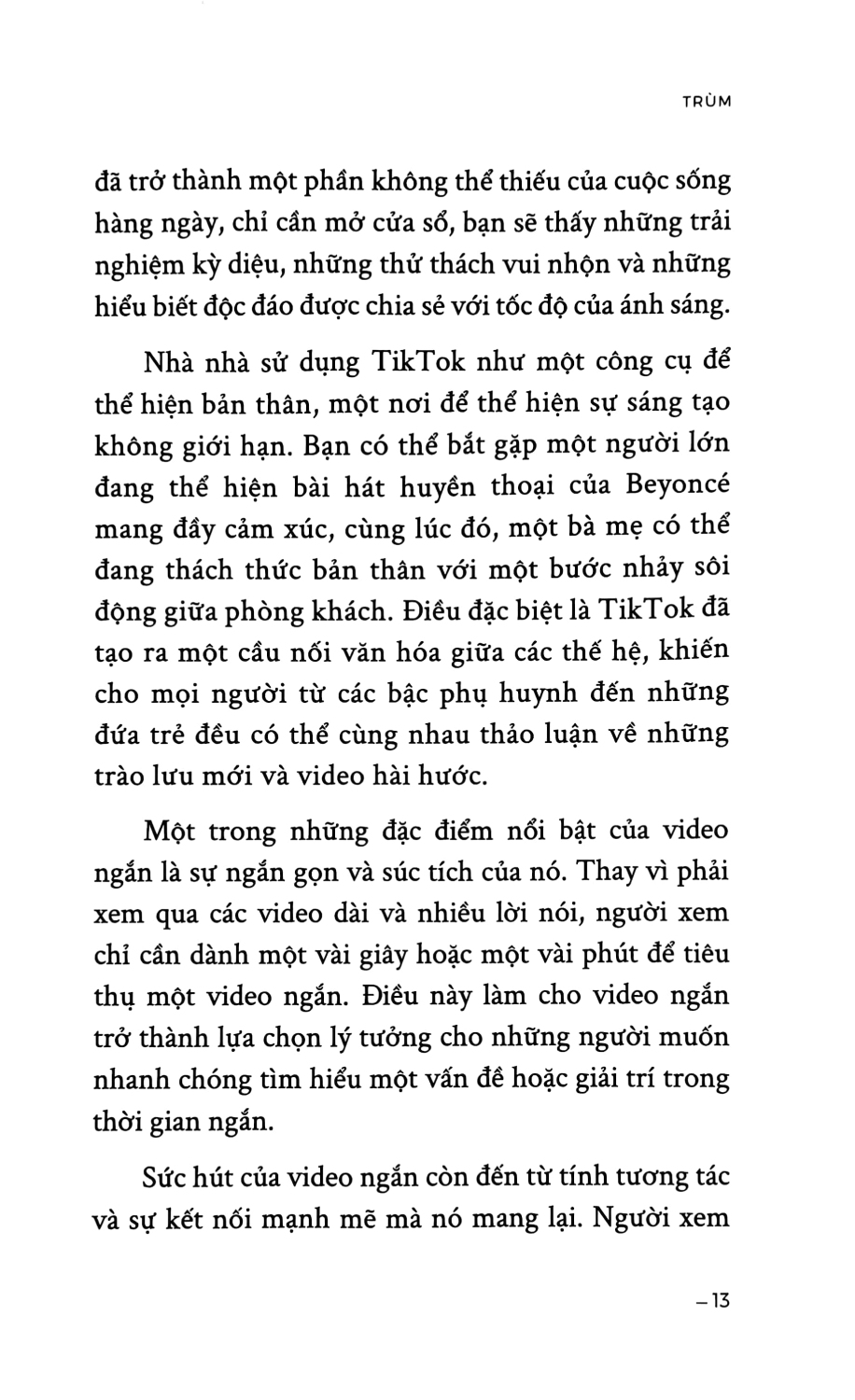 TRÙM

đã trở thành một phần không thể thiếu của cuộc sống hàng ngày, chỉ cần mở cửa sổ, bạn sẽ thấy những trải nghiệm kỳ diệu, những thử thách vui nhộn và những hiểu biết độc đáo được chia sẻ với tốc độ của ánh sáng.

Nhà nhà sử dụng TikTok như một công cụ để thể hiện bản thân, một nơi để thể hiện sự sáng tạo không giới hạn. Bạn có thể bắt gặp một người lớn đang thể hiện bài hát huyền thoại của Beyoncé mang đầy cảm xúc, cùng lúc đó, một bà mẹ có thể đang thách thức bản thân với một bước nhảy sôi động giữa phòng khách. Điều đặc biệt là TikTok đã tạo ra một cầu nối văn hóa giữa các thế hệ, khiến cho mọi người từ các bậc phụ huynh đến những đứa trẻ đều có thể cùng nhau thảo luận về những trào lưu mới và video hài hước.

Một trong những đặc điểm nổi bật của video ngắn là sự ngắn gọn và súc tích của nó. Thay vì phải xem qua các video dài và nhiều lời nói, người xem chỉ cần dành một vài giây hoặc một vài phút để tiêu thụ một video ngắn. Điều này làm cho video ngắn trở thành lựa chọn lý tưởng cho những người muốn nhanh chóng tìm hiểu một vấn đề hoặc giải trí trong thời gian ngắn.

Sức hút của video ngắn còn đến từ tính tương tác và sự kết nối mạnh mẽ mà nó mang lại. Người xem

– 13